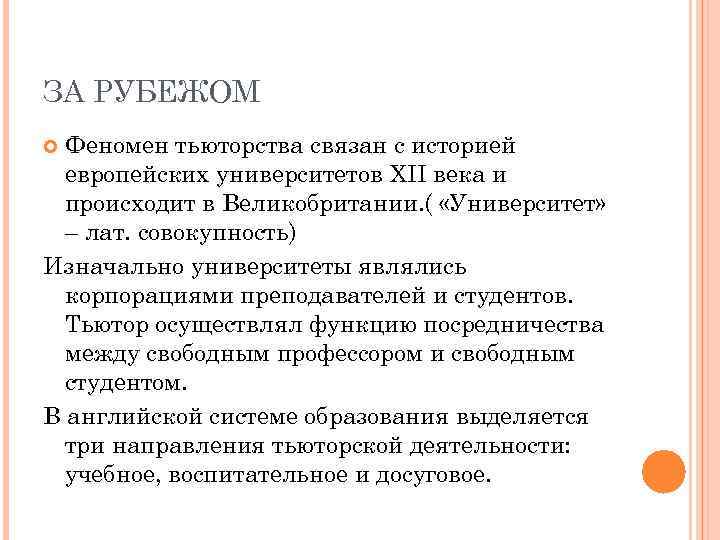 ЗА РУБЕЖОМ

Феномен тьюторства связан с историей европейских университетов XII века и происходит в Великобритании.( «Университет» – лат. совокупность)

Изначально университеты являлись корпорациями преподавателей и студентов. Тьютор осуществлял функцию посредничества между свободным профессором и свободным студентом.

В английской системе образования выделяется три направления тьюторской деятельности: учебное, воспитательное и досуговое.